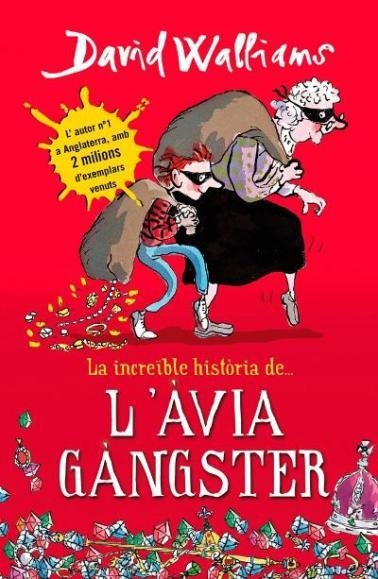 David Walliams

L' autor nº1 a Anglaterra, amb 2 milions d'exemplars venuts

La increïble història de...

L'ÀVIA GÀNGSTER